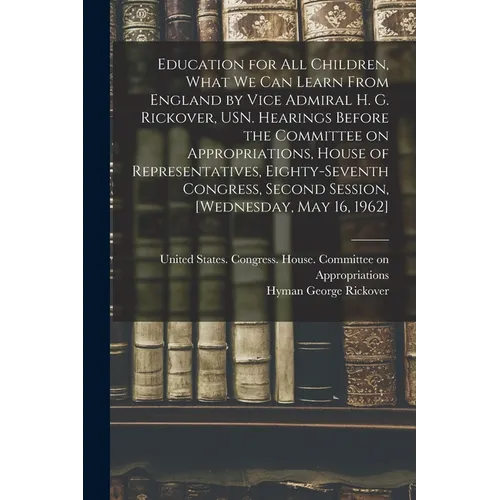 Education for All Children, What We Can Learn From England by Vice Admiral H. G. Rickover, USN. Hearings Before the Committee on Appropriations, House of Representatives, Eighty-Seventh Congress, Second Session, [Wednesday, May 16, 1962]

United States. Congress. House. Committee on Appropriations
Hyman George Rickover